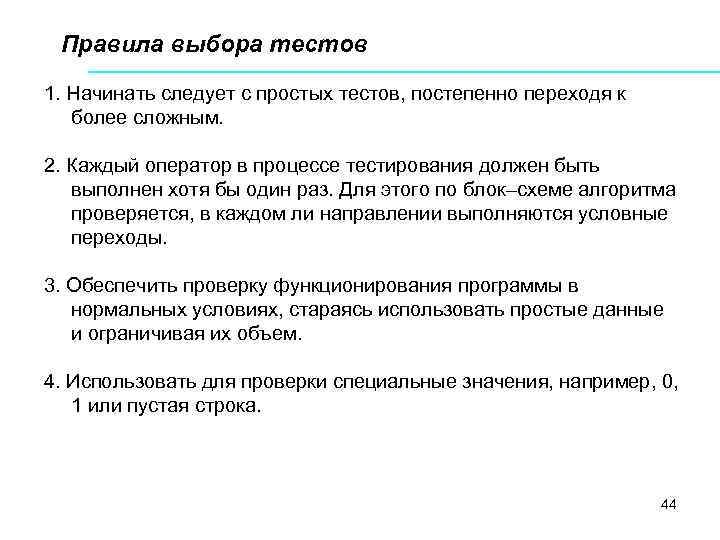 Правила выбора тестов

1. Начинать следует с простых тестов, постепенно переходя к более сложным.

2. Каждый оператор в процессе тестирования должен быть выполнен хотя бы один раз. Для этого по блок–схеме алгоритма проверяется, в каждом ли направлении выполняются условные переходы.

3. Обеспечить проверку функционирования программы в нормальных условиях, стараясь использовать простые данные и ограничивая их объем.

4. Использовать для проверки специальные значения, например, 0, 1 или пустая строка.

44